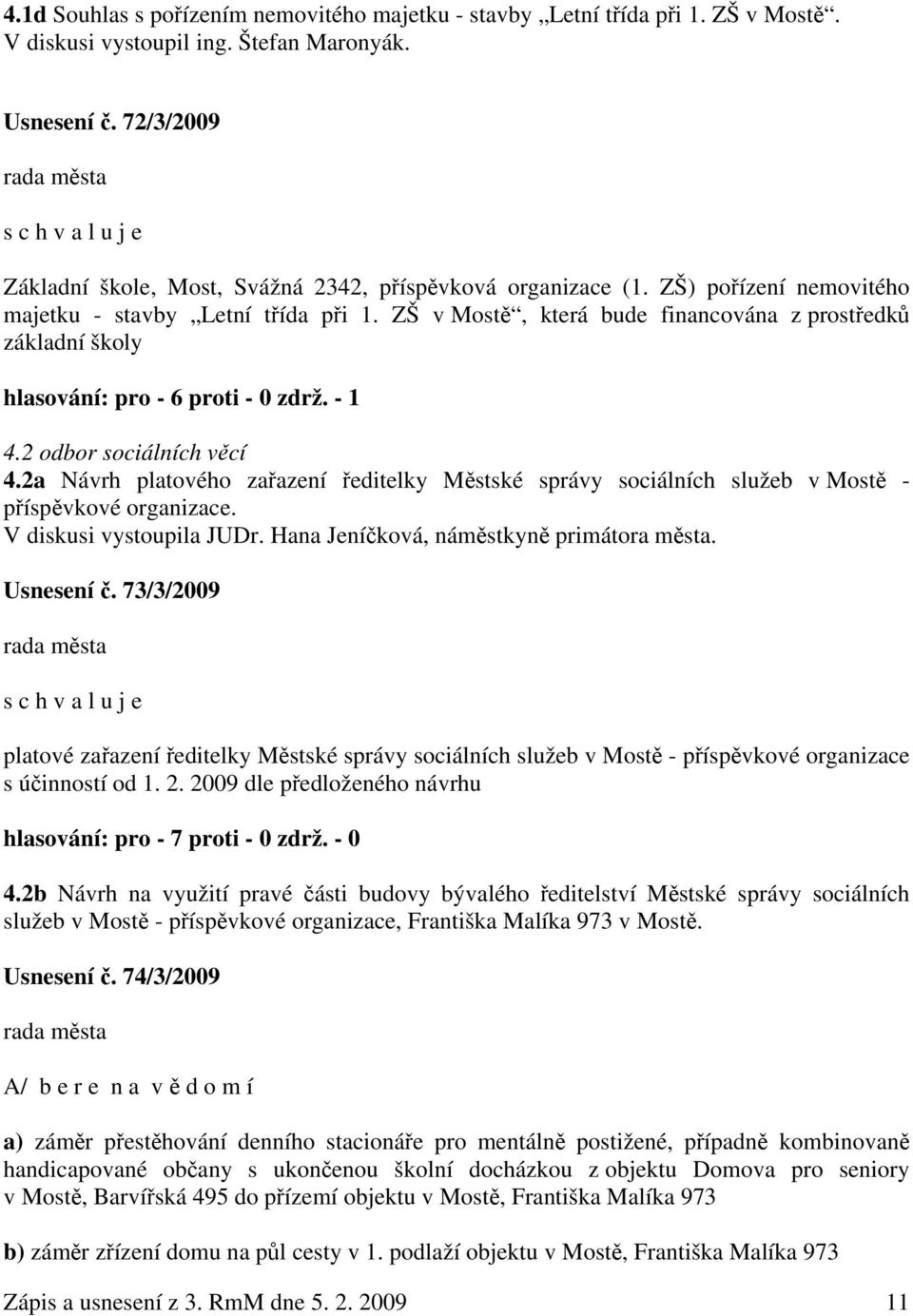 4.1d Souhlas s pořízením nemovitého majetku - stavby „Letní třída při 1. ZŠ v Mostě“. V diskusi vystoupil ing. Štefan Maronyák.

Usnesení č. 72/3/2009

rada města

s c h v a l u j e

Základní škole, Most, Svážná 2342, příspěvková organizace (1. ZŠ) pořízení nemovitého majetku - stavby „Letní třída při 1. ZŠ v Mostě“, která bude financována z prostředků základní školy

hlasování: pro - 6 proti - 0 zdrž. - 1

4.2 odbor sociálních věcí

4.2a Návrh platového zařazení ředitelky Městské správy sociálních služeb v Mostě - příspěvkové organizace.
V diskusi vystoupila JUDr. Hana Jeníčková, náměstkyně primátora města.

Usnesení č. 73/3/2009

rada města

s c h v a l u j e

platové zařazení ředitelky Městské správy sociálních služeb v Mostě - příspěvkové organizace s účinností od 1. 2. 2009 dle předloženého návrhu

hlasování: pro - 7 proti - 0 zdrž. - 0

4.2b Návrh na využití pravé části budovy bývalého ředitelství Městské správy sociálních služeb v Mostě - příspěvkové organizace, Františka Malíka 973 v Mostě.

Usnesení č. 74/3/2009

rada města

A/ b e r e n a v ě d o m í

a) záměr přestěhování denního stacionáře pro mentálně postižené, případně kombinovaně handicapované občany s ukončenou školní docházkou z objektu Domova pro seniory v Mostě, Barvířská 495 do přízemí objektu v Mostě, Františka Malíka 973

b) záměr zřízení domu na půl cesty v 1. podlaží objektu v Mostě, Františka Malíka 973

Zápis a usnesení z 3. RmM dne 5. 2. 2009 11